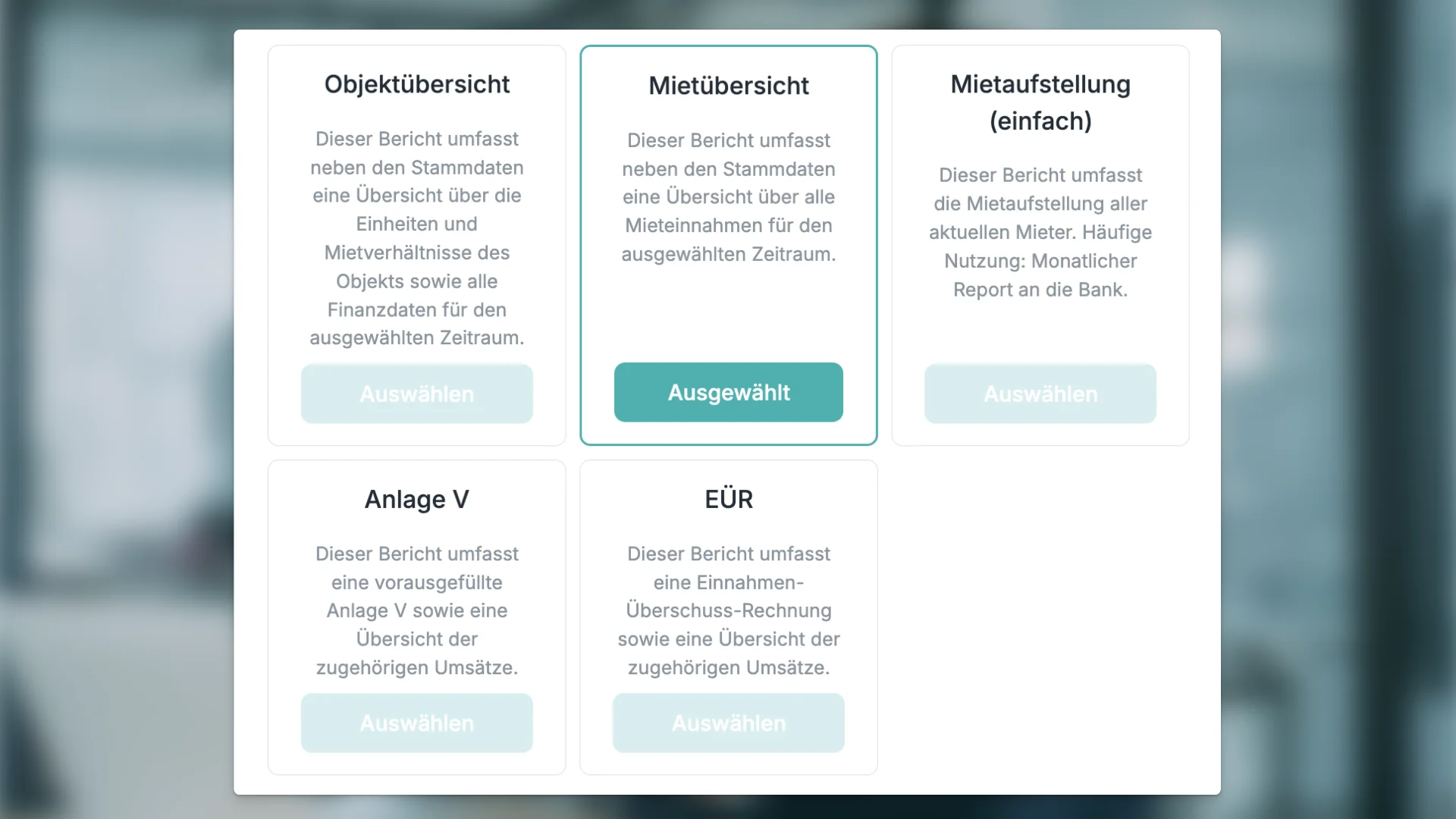 Objektübersicht

Dieser Bericht umfasst neben den Stammdaten eine Übersicht über die Einheiten und Mietverhältnisse des Objekts sowie alle Finanzdaten für den ausgewählten Zeitraum.

Auswählen

Mietübersicht

Dieser Bericht umfasst neben den Stammdaten eine Übersicht über alle Mieteinnahmen für den ausgewählten Zeitraum.

Ausgewählt

Mietaufstellung (einfach)

Dieser Bericht umfasst die Mietaufstellung aller aktuellen Mieter. Häufige Nutzung: Monatlicher Report an die Bank.

Auswählen

Anlage V

Dieser Bericht umfasst eine vorausgefüllte Anlage V sowie eine Übersicht der zugehörigen Umsätze.

Auswählen

EÜR

Dieser Bericht umfasst eine Einnahmen-Überschuss-Rechnung sowie eine Übersicht der zugehörigen Umsätze.

Auswählen